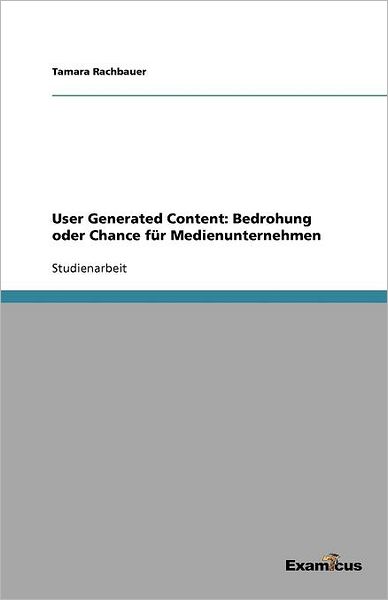 Tamara Rachbauer

User Generated Content: Bedrohung oder Chance für Medienunternehmen

Studienarbeit

Examicus